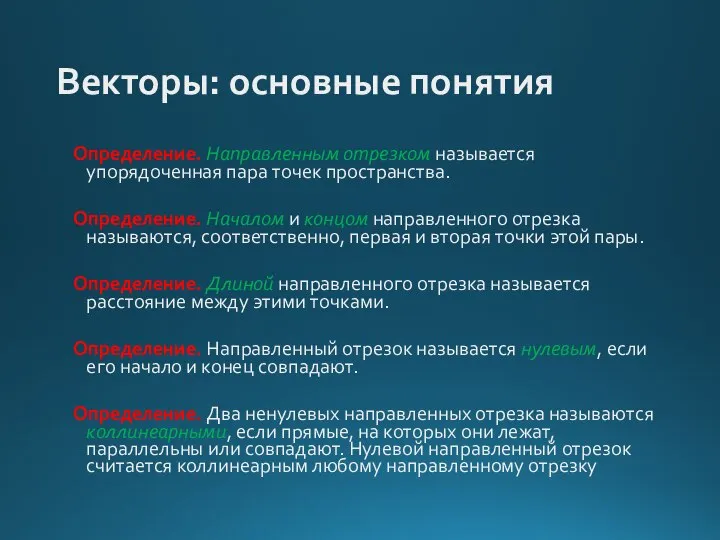 Векторы: основные понятия

Определение. Направленным отрезком называется упорядоченная пара точек пространства.

Определение. Началом и концом направленного отрезка называются, соответственно, первая и вторая точки этой пары.

Определение. Длиной направленного отрезка называется расстояние между этими точками.

Определение. Направленный отрезок называется нулевым, если его начало и конец совпадают.

Определение. Два ненулевых направленных отрезка называются коллинеарными, если прямые, на которых они лежат, параллельны или совпадают. Нулевой направленный отрезок считается коллинеарным любому направленному отрезку